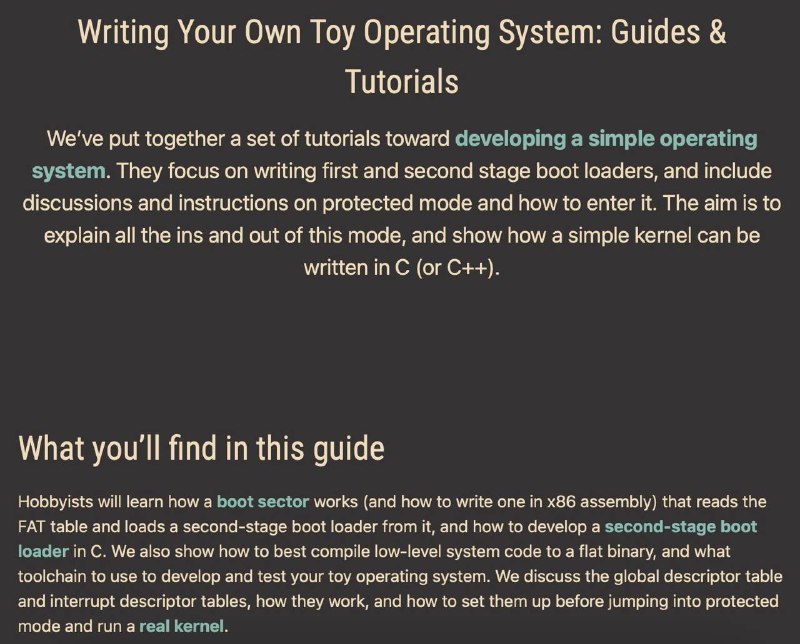 Writing Your Own Toy Operating System: Guides & Tutorials

We've put together a set of tutorials toward developing a simple operating system. They focus on writing first and second stage boot loaders, and include discussions and instructions on protected mode and how to enter it. The aim is to explain all the ins and out of this mode, and show how a simple kernel can be written in C (or C++).

What you'll find in this guide

Hobbyists will learn how a boot sector works (and how to write one in x86 assembly) that reads the FAT table and loads a second-stage boot loader from it, and how to develop a second-stage boot loader in C. We also show how to best compile low-level system code to a flat binary, and what toolchain to use to develop and test your toy operating system. We discuss the global descriptor table and interrupt descriptor tables, how they work, and how to set them up before jumping into protected mode and run a real kernel.